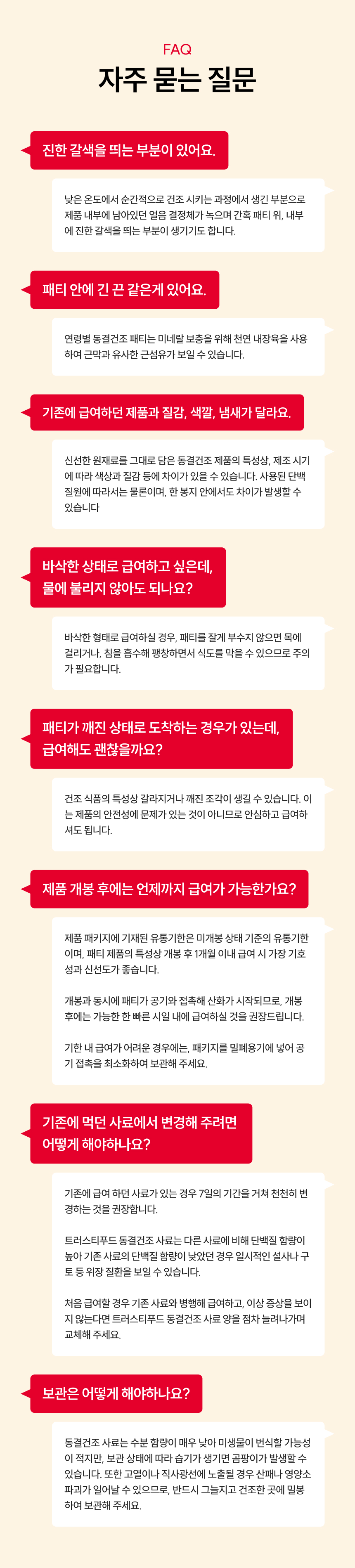 FAQ

자주 묻는 질문

진한 갈색을 띄는 부분이 있어요.

낮은 온도에서 순간적으로 건조 시키는 과정에서 생긴 부분으로 제품 내부에 남아있던 얼음 결정체가 녹으며 간혹 패티 위, 내부에 진한 갈색을 띄는 부분이 생기기도 합니다.

패티 안에 긴 끈 같은게 있어요.

연령별 동결건조 패티는 미네랄 보충을 위해 천연 내장육을 사용하여 근막과 유사한 근섬유가 보일 수 있습니다.

기존에 급여하던 제품과 질감, 색깔, 냄새가 달라요.

신선한 원재료를 그대로 담은 동결건조 제품의 특성상, 제조 시기에 따라 색상과 질감 등에 차이가 있을 수 있습니다. 사용된 단백질원에 따라서는 물론이며, 한 봉지 안에서도 차이가 발생할 수 있습니다

바삭한 상태로 급여하고 싶은데,
물에 불리지 않아도 되나요?

바삭한 형태로 급여하실 경우, 패티를 잘게 부수지 않으면 목에 걸리거나, 침을 흡수해 팽창하면서 식도를 막을 수 있으므로 주의가 필요합니다.

패티가 깨진 상태로 도착하는 경우가 있는데,
급여해도 괜찮을까요?

건조 식품의 특성상 갈라지거나 깨진 조각이 생길 수 있습니다. 이는 제품의 안전성에 문제가 있는 것이 아니므로 안심하고 급여하셔도 됩니다.

제품 개봉 후에는 언제까지 급여가 가능한가요?

제품 패키지에 기재된 유통기한은 미개봉 상태 기준의 유통기한이며, 패티 제품의 특성상 개봉 후 1개월 이내 급여 시 가장 기호성과 신선도가 좋습니다.

개봉과 동시에 패티가 공기와 접촉해 산화가 시작되므로, 개봉 후에는 가능한 한 빠른 시일 내에 급여하실 것을 권장드립니다.

기한 내 급여가 어려운 경우에는, 패키지를 밀폐용기에 넣어 공기 접촉을 최소화하여 보관해 주세요.

기존에 먹던 사료에서 변경해 주려면
어떻게 해야하나요?

기존에 급여 하던 사료가 있는 경우 7일의 기간을 거쳐 천천히 변경하는 것을 권장합니다.

트러스티푸드 동결건조 사료는 다른 사료에 비해 단백질 함량이 높아 기존 사료의 단백질 함량이 낮았던 경우 일시적인 설사나 구토 등 위장 질환을 보일 수 있습니다.

처음 급여할 경우 기존 사료와 병행해 급여하고, 이상 증상을 보이지 않는다면 트러스티푸드 동결건조 사료 양을 점차 늘려나가며 교체해 주세요.

보관은 어떻게 해야하나요?

동결건조 사료는 수분 함량이 매우 낮아 미생물이 번식할 가능성이 적지만, 보관 상태에 따라 습기가 생기면 곰팡이가 발생할 수 있습니다. 또한 고열이나 직사광선에 노출될 경우 산패나 영양소 파괴가 일어날 수 있으므로, 반드시 그늘지고 건조한 곳에 밀봉하여 보관해 주세요.